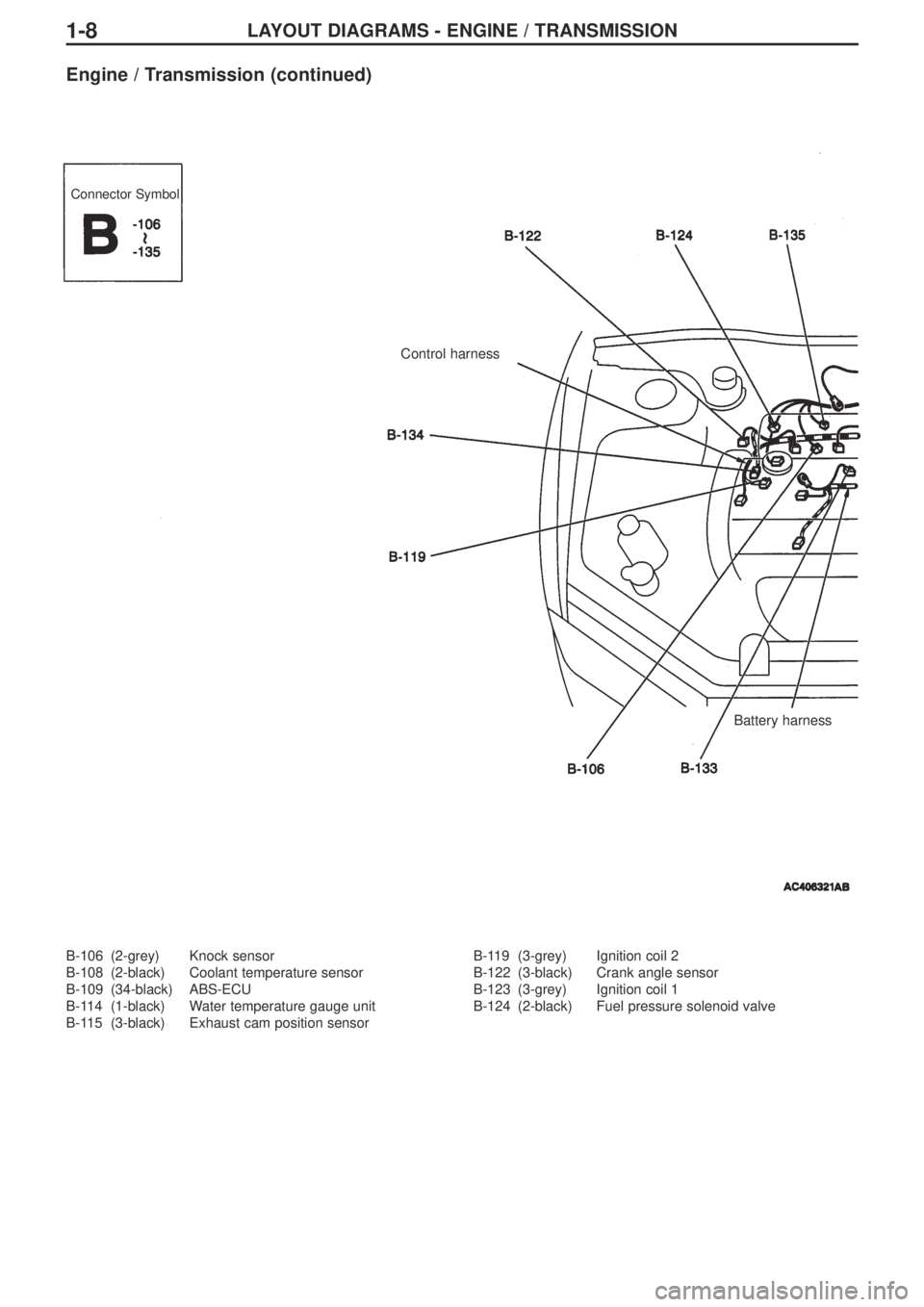 1-8 LAYOUT DIAGRAMS - ENGINE / TRANSMISSION

Engine / Transmission (continued)

Connector Symbol
B -106 ~ -135

B-122
B-124
B-135
Control harness
B-134
B-119
Battery harness
B-106
B-133

AC406321AB

B-106 (2-grey) Knock sensor
B-108 (2-black) Coolant temperature sensor
B-109 (34-black) ABS-ECU
B-114 (1-black) Water temperature gauge unit
B-115 (3-black) Exhaust cam position sensor

B-119 (3-grey) Ignition coil 2
B-122 (3-black) Crank angle sensor
B-123 (3-grey) Ignition coil 1
B-124 (2-black) Fuel pressure solenoid valve

carmanualsonline.info